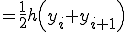 $=\frac{1}{2}h\left(y_i+y_{i+1}\right)$